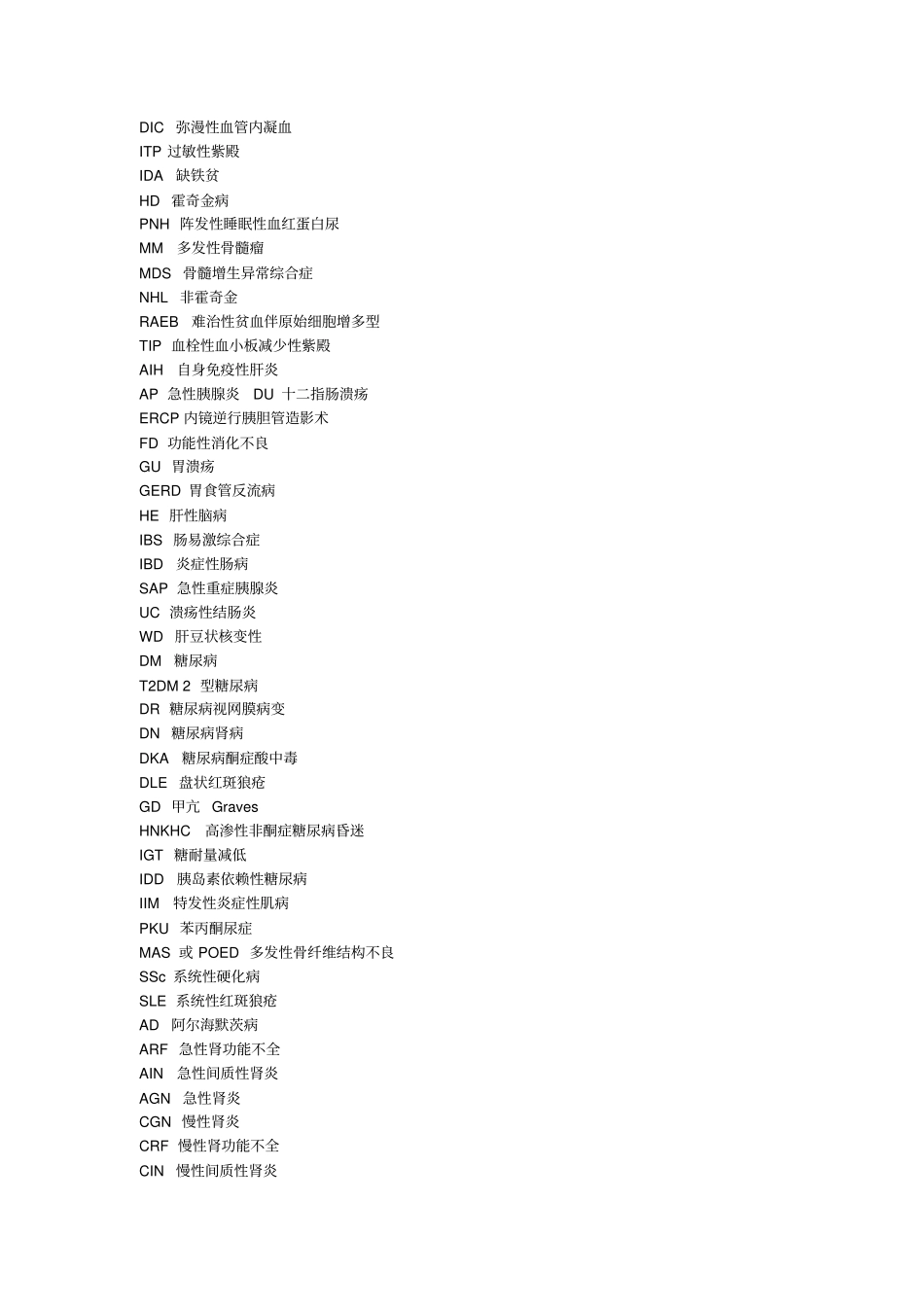 DIC 弥漫性血管内凝血
ITP 过敏性紫殿
IDA 缺铁贫
HD 霍奇金病
PNH 阵发性睡眠性血红蛋白尿
MM 多发性骨髓瘤
MDS 骨髓增生异常综合症
NHL 非霍奇金
RAEB 难治性贫血伴原始细胞增多型
TIP 血栓性血小板减少性紫殿
AIH 自身免疫性肝炎
AP 急性胰腺炎 DU 十二指肠溃疡
ERCP 内镜逆行胰胆管造影术
FD 功能性消化不良
GU 胃溃疡
GERD 胃食管反流病
HE 肝性脑病
IBS 肠易激综合症
IBD 炎症性肠病
SAP 急性重症胰腺炎
UC 溃疡性结肠炎
WD 肝豆状核变性
DM 糖尿病
T2DM 2 型糖尿病
DR 糖尿病视网膜病变
DN 糖尿病肾病
DKA 糖尿病酮症酸中毒
DLE 盘状红斑狼疮
GD 甲亢 Graves
HNKHC 高渗性非酮症糖尿病昏迷
IGT 糖耐量减低
IDD 胰岛素依赖性糖尿病
IIM 特发性炎症性肌病
PKU 苯丙酮尿症
MAS 或 POED 多发性骨纤维结构不良
SSc 系统性硬化病
SLE 系统性红斑狼疮
AD 阿尔海默茨病
ARF 急性肾功能不全
AIN 急性间质性肾炎
AGN 急性肾炎
CGN 慢性肾炎
CRF 慢性肾功能不全
CIN 慢性间质性肾炎